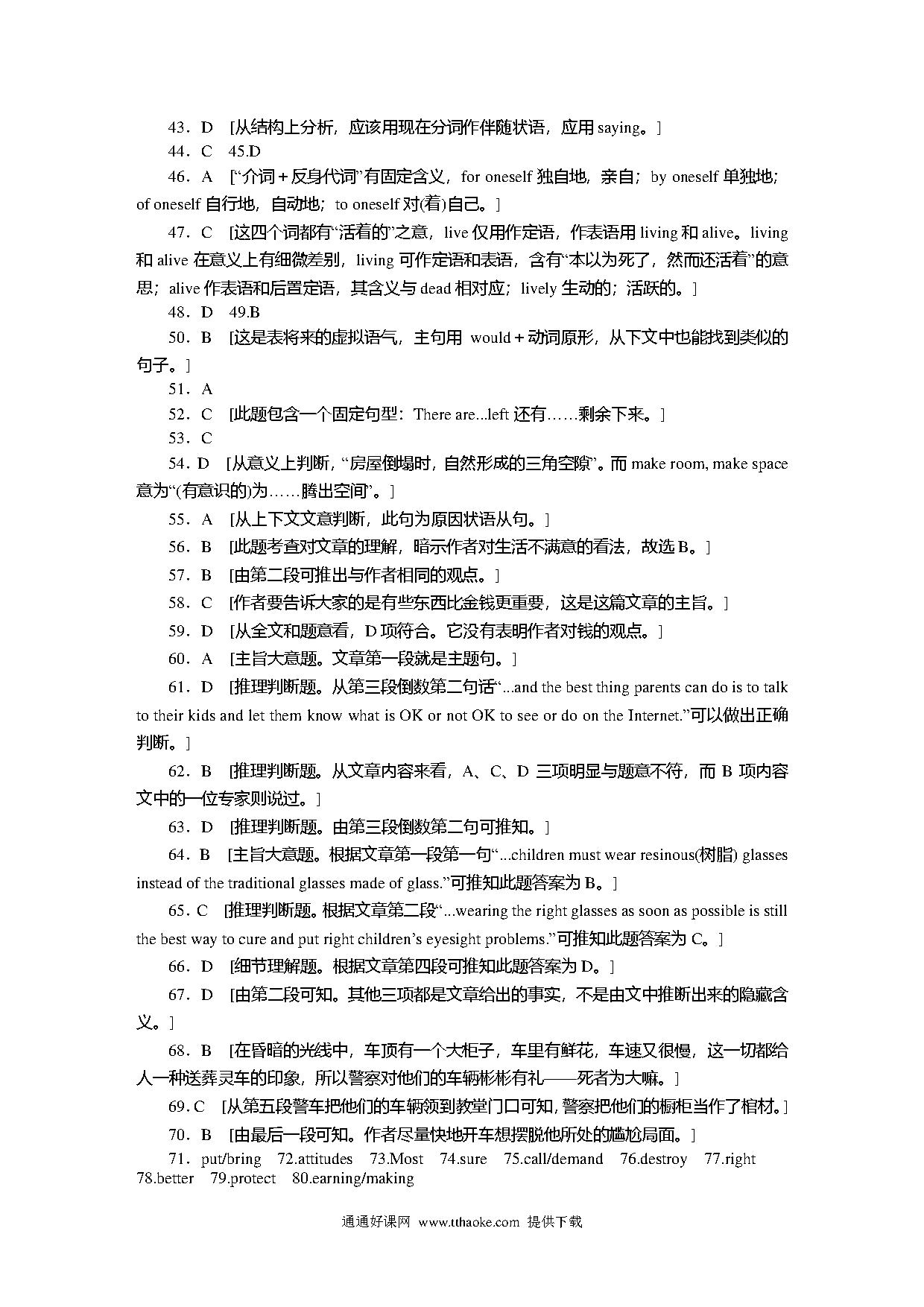 43．D [从结构上分析，应该用现在分词作伴随状语，应用 saying。]

44．C 45.D

46．A [“介词＋反身代词”有固定含义，for oneself 独自地，亲自；by oneself 单独地；of oneself 自行地，自动地；to oneself 对(着)自己。]

47．C [这四个词都有“活着的”之意，live 仅用作定语，作表语用 living 和 alive。living 和 alive 在意义上有细微差别，living 可作定语和表语，含有“本以为死了，然而还活着”的意思；alive 作表语和后置定语，其含义与 dead 相对应；lively 生动的；活跃的。]

48．D 49.B

50．B [这是表将来的虚拟语气，主句用 would＋动词原形，从下文中也能找到类似的句子。]

51．A

52．C [此题包含一个固定句型：There are...left 还有……剩余下来。]

53．C

54．D [从意义上判断，“房屋倒塌时，自然形成的三角空隙”。而 make room, make space 意为“(有意识的)为……腾出空间”。]

55．A [从上下文文意判断，此句为原因状语从句。]

56．B [此题考查对文章的理解，暗示作者对生活不满意的看法，故选 B。]

57．B [由第二段可推出与作者相同的观点。]

58．C [作者要告诉大家的是有些东西比金钱更重要，这是这篇文章的主旨。]

59．D [从全文和题意看，D 项符合。它没有表明作者对钱的观点。]

60．A [主旨大意题。文章第一段就是主题句。]

61．D [推理判断题。从第三段倒数第二句话“...and the best thing parents can do is to talk to their kids and let them know what is OK or not OK to see or do on the Internet.”可以做出正确判断。]

62．B [推理判断题。从文章内容来看，A、C、D 三项明显与题意不符，而 B 项内容文中的一位专家则说过。]

63．D [推理判断题。由第三段倒数第二句可推知。]

64．B [主旨大意题。根据文章第一段第一句“...children must wear resinous(树脂) glasses instead of the traditional glasses made of glass.”可推知此题答案为 B。]

65．C [推理判断题。根据文章第二段“...wearing the right glasses as soon as possible is still the best way to cure and put right children’s eyesight problems.”可推知此题答案为 C。]

66．D [细节理解题。根据文章第四段可推知此题答案为 D。]

67．D [由第二段可知。其他三项都是文章给出的事实，不是由文中推断出来的隐藏含义。]

68．B [在昏暗的光线中，车顶有一个大柜子，车里有鲜花，车速又很慢，这一切都给人一种送葬灵车的印象，所以警察对他们的车辆彬彬有礼——死者为大嘛。]

69．C [从第五段警车把他们的车辆领到教堂门口可知，警察把他们的橱柜当作了棺材。]

70．B [由最后一段可知。作者尽量快地开车想摆脱他所处的尴尬局面。]

71．put/bring 72.attitudes 73.Most 74.sure 75.call/demand 76.destroy 77.right 78.better 79.protect 80.earning/making

通通好课网 www.tthaoke.com 提供下载